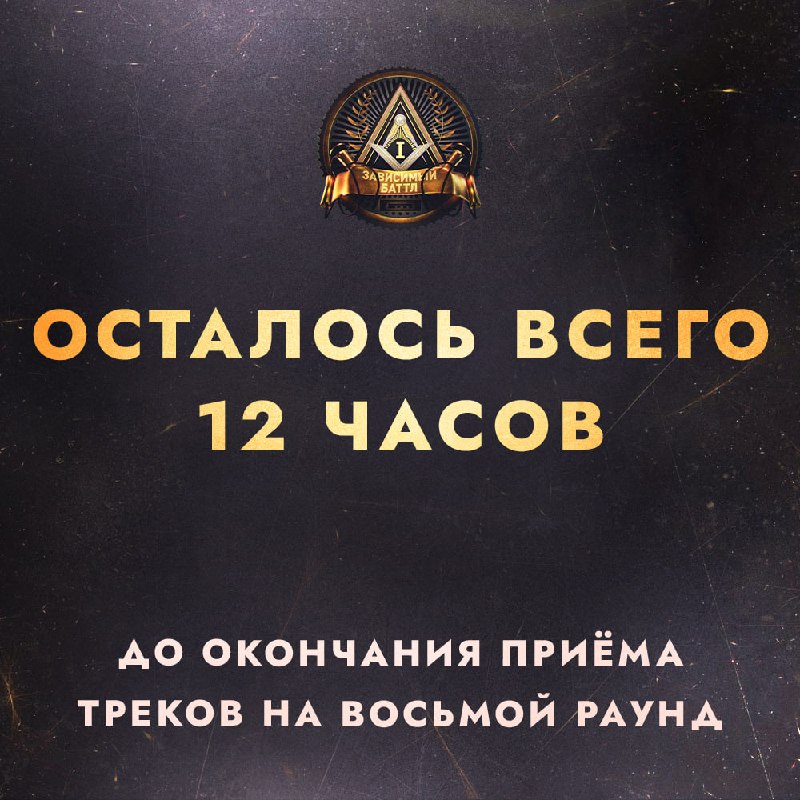 I
ЗАВИСИМЫЙ
БАТТЛ

ОСТАЛОСЬ ВСЕГО
12 ЧАСОВ

ДО ОКОНЧАНИЯ ПРИЁМА
ТРЕКОВ НА ВОСЬМОЙ РАУНД